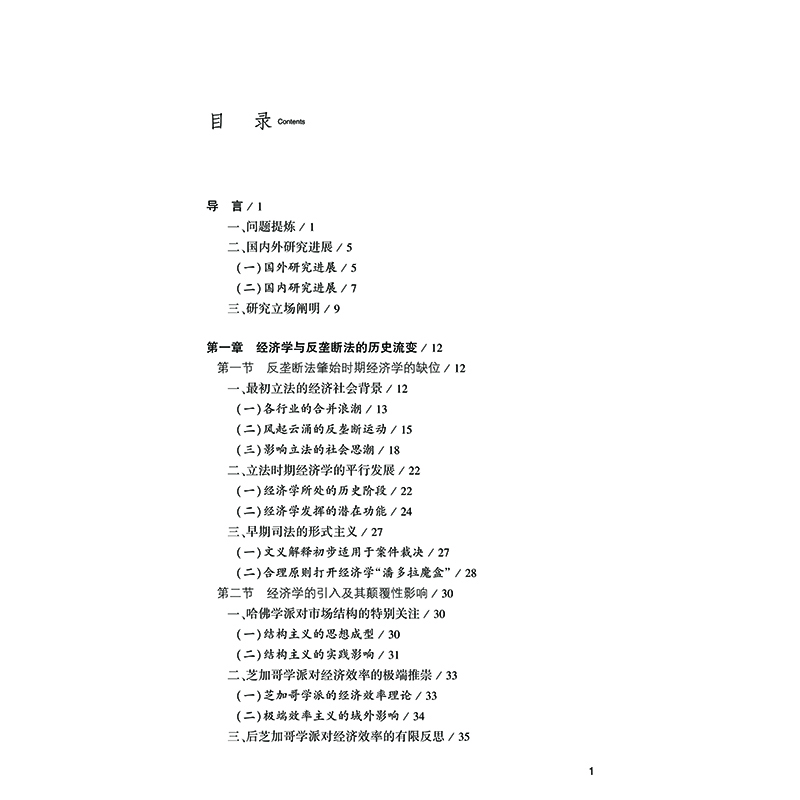 目 录 Contents

导 言 / 1

一、问题提炼 / 1

二、国内外研究进展 / 5

(一)国外研究进展 / 5

(二)国内研究进展 / 7

三、研究立场阐明 / 9

第一章 经济学与反垄断法的历史流变 / 12

第一节 反垄断法肇始时期经济学的缺位 / 12

一、最初立法的经济社会背景 / 12

(一)各行业的合并浪潮 / 13

(二)风起云涌的反垄断运动 / 15

(三)影响立法的社会思潮 / 18

二、立法时期经济学的平行发展 / 22

(一)经济学所处的历史阶段 / 22

(二)经济学发挥的潜在功能 / 24

三、早期司法的形式主义 / 27

(一)文义解释初步适用于案件裁决 / 27

(二)合理原则打开经济学“潘多拉魔盒” / 28

第二节 经济学的引入及其颠覆性影响 / 30

一、哈佛学派对市场结构的特别关注 / 30

(一)结构主义的思想成型 / 30

(二)结构主义的实践影响 / 31

二、芝加哥学派对经济效率的极端推崇 / 33

(一)芝加哥学派的经济效率理论 / 33

(二)极端效率主义的域外影响 / 34

三、后芝加哥学派对经济效率的有限反思 / 35

1